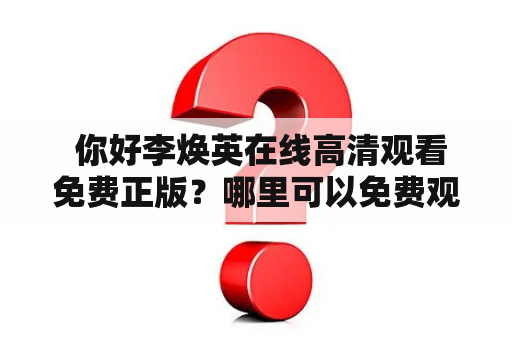 你好李焕英在线高清观看免费正版？哪里可以免费观